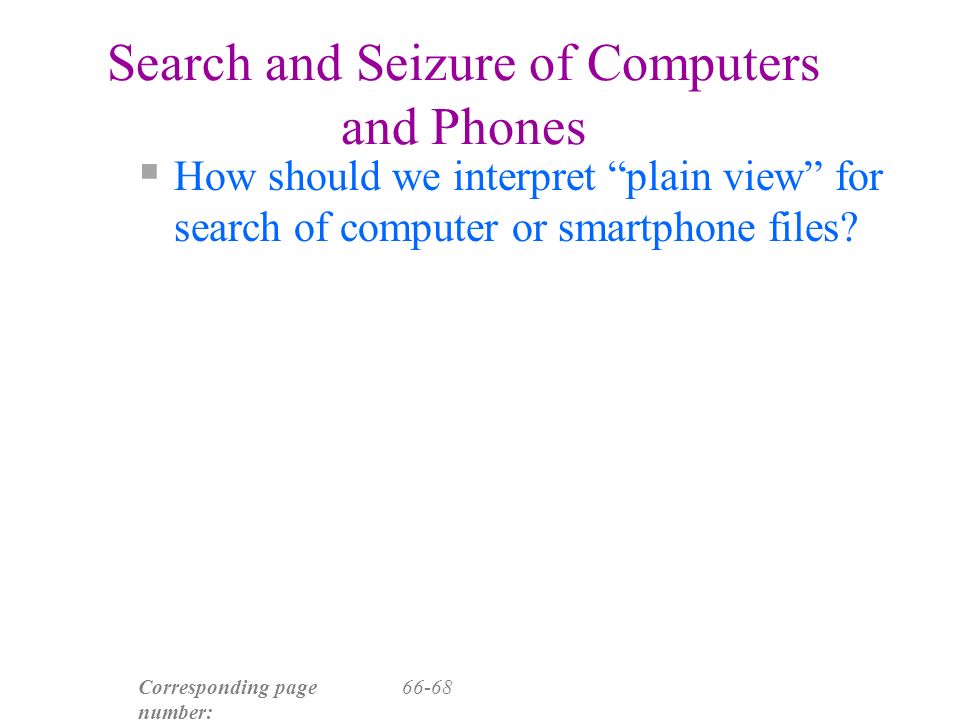 Search and Seizure of Computers and Phones

How should we interpret “plain view” for search of computer or smartphone files?

Corresponding page number: 66-68